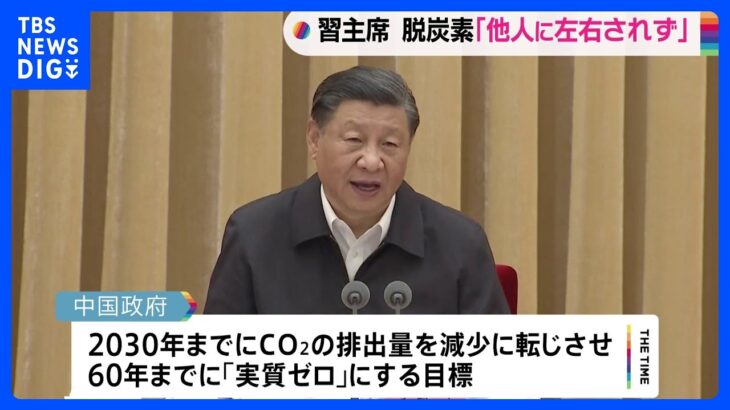 TBS NEWS DIG

習主席 脱炭素「他人に左右されず」

中国政府

2030年までに$CO_2$の排出量を減少に転じさせ
60年までに「実質ゼロ」にする目標

THE TIME